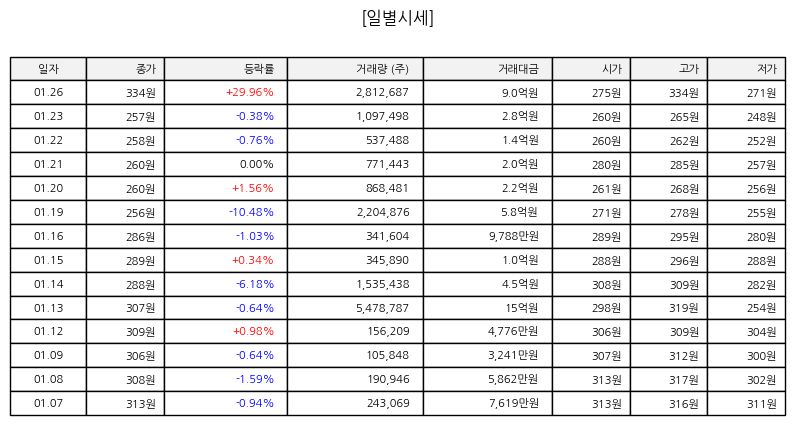 [일별시세]

| 일자 | 종가 | 등락률 | 거래량 (주) | 거래대금 | 시가 | 고가 | 저가 |
|---|---|---|---|---|---|---|---|
| 01.26 | 334원 | +29.96% | 2,812,687 | 9.0억원 | 275원 | 334원 | 271원 |
| 01.23 | 257원 | -0.38% | 1,097,498 | 2.8억원 | 260원 | 265원 | 248원 |
| 01.22 | 258원 | -0.76% | 537,488 | 1.4억원 | 260원 | 262원 | 252원 |
| 01.21 | 260원 | 0.00% | 771,443 | 2.0억원 | 280원 | 285원 | 257원 |
| 01.20 | 260원 | +1.56% | 868,481 | 2.2억원 | 261원 | 268원 | 256원 |
| 01.19 | 256원 | -10.48% | 2,204,876 | 5.8억원 | 271원 | 278원 | 255원 |
| 01.16 | 286원 | -1.03% | 341,604 | 9,788만원 | 289원 | 295원 | 280원 |
| 01.15 | 289원 | +0.34% | 345,890 | 1.0억원 | 288원 | 296원 | 288원 |
| 01.14 | 288원 | -6.18% | 1,535,438 | 4.5억원 | 308원 | 309원 | 282원 |
| 01.13 | 307원 | -0.64% | 5,478,787 | 15억원 | 298원 | 319원 | 254원 |
| 01.12 | 309원 | +0.98% | 156,209 | 4,776만원 | 306원 | 309원 | 304원 |
| 01.09 | 306원 | -0.64% | 105,848 | 3,241만원 | 307원 | 312원 | 300원 |
| 01.08 | 308원 | -1.59% | 190,946 | 5,862만원 | 313원 | 317원 | 302원 |
| 01.07 | 313원 | -0.94% | 243,069 | 7,619만원 | 313원 | 316원 | 311원 |